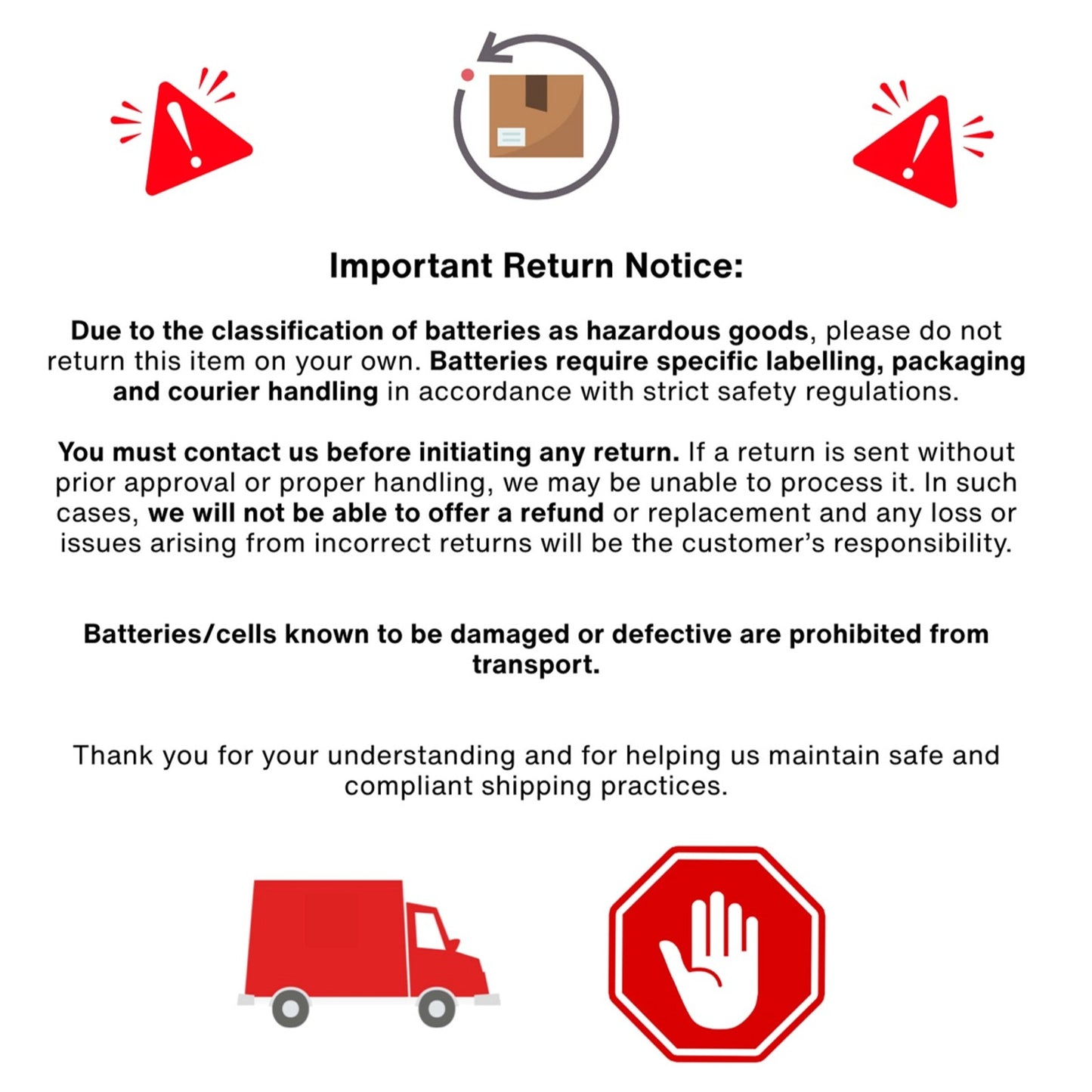 Important Return Notice:

Due to the classification of batteries as hazardous goods, please do not return this item on your own. Batteries require specific labelling, packaging and courier handling in accordance with strict safety regulations.

You must contact us before initiating any return. If a return is sent without prior approval or proper handling, we may be unable to process it. In such cases, we will not be able to offer a refund or replacement and any loss or issues arising from incorrect returns will be the customer's responsibility.

Batteries/cells known to be damaged or defective are prohibited from transport.

Thank you for your understanding and for helping us maintain safe and compliant shipping practices.